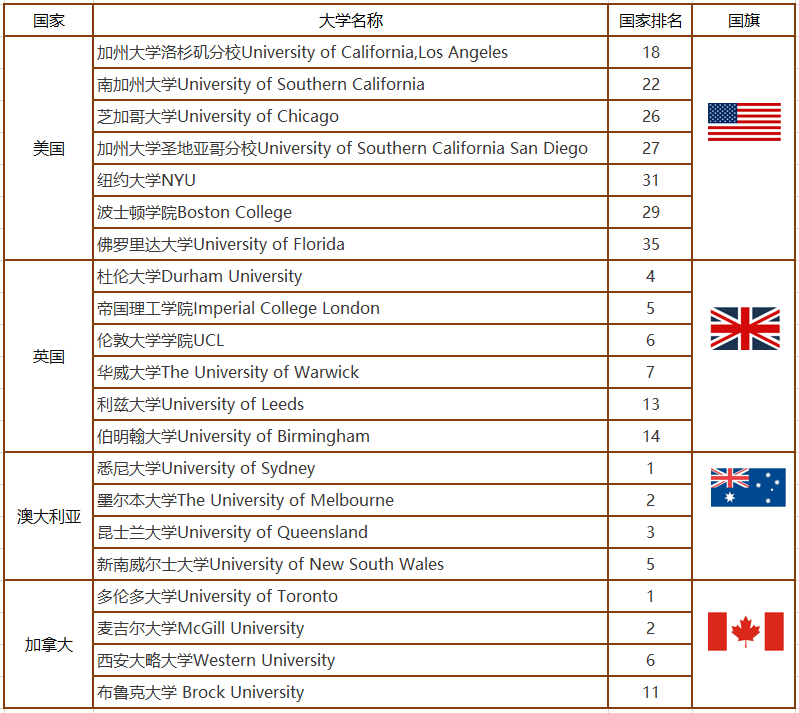 | 国家 | 大学名称 | 国家排名 | 国旗 |
|---|---|---|---|
| 美国 | 加州大学洛杉矶分校University of California,Los Angeles | 18 | |
| | 南加州大学University of Southern California | 22 | |
| | 芝加哥大学University of Chicago | 26 | |
| | 加州大学圣地亚哥分校University of Southern California San Diego | 27 | |
| | 纽约大学NYU | 31 | |
| | 波士顿学院Boston College | 29 | |
| | 佛罗里达大学University of Florida | 35 | |
| 英国 | 杜伦大学Durham University | 4 | |
| | 帝国理工学院Imperial College London | 5 | |
| | 伦敦大学学院UCL | 6 | |
| | 华威大学The University of Warwick | 7 | |
| | 利兹大学University of Leeds | 13 | |
| | 伯明翰大学University of Birmingham | 14 | |
| 澳大利亚 | 悉尼大学University of Sydney | 1 | |
| | 墨尔本大学The University of Melbourne | 2 | |
| | 昆士兰大学University of Queensland | 3 | |
| | 新南威尔士大学University of New South Wales | 5 | |
| 加拿大 | 多伦多大学University of Toronto | 1 | |
| | 麦吉尔大学McGill University | 2 | |
| | 西安大略大学Western University | 6 | |
| | 布鲁克大学 Brock University | 11 | |